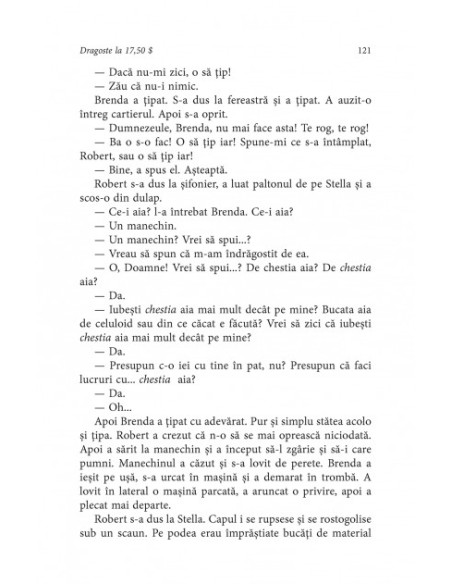 Dragoste la 17,50 $ 121

— Dacă nu-mi zici, o să țip!

— Zău că nu-i nimic.

Brenda a țipat. S-a dus la fereastră și a țipat. A auzit-o întreg cartierul. Apoi s-a oprit.

— Dumnezeule, Brenda, nu mai face asta! Te rog, te rog!

— Ba o s-o fac! O să țip iar! Spune-mi ce s-a întâmplat, Robert, sau o să țip iar!

— Bine, a spus el. Așteaptă.

Robert s-a dus la șifonier, a luat paltonul de pe Stella și a scos-o din dulap.

— Ce-i aia? l-a întrebat Brenda. Ce-i aia?

— Un manechin.

— Un manechin? Vrei să spui...?

— Vreau să spun că m-am îndrăgostit de ea.

— O, Doamne! Vrei să spui...? De chestia aia? De chestia aia?

— Da.

— Iubești chestia aia mai mult decât pe mine? Bucata aia de celuloid sau din ce căcat e făcută? Vrei să zici că iubești chestia aia mai mult decât pe mine?

— Da.

— Presupun c-o iei cu tine în pat, nu? Presupun că faci lucruri cu... chestia aia?

— Da.

— Oh...

Apoi Brenda a țipat cu adevărat. Pur și simplu stătea acolo și țipa. Robert a crezut că n-o să se mai oprească niciodată. Apoi a sărit la manechin și a început să-l zgârie și să-i care pumni. Manechinul a căzut și s-a lovit de perete. Brenda a ieșit pe ușă, s-a urcat în mașină și a demarat în trombă. A lovit în lateral o mașină parcată, a aruncat o privire, apoi a plecat mai departe.

Robert s-a dus la Stella. Capul i se rupsese și se rostogolise sub un scaun. Pe podea erau împrăștiate bucăți de material